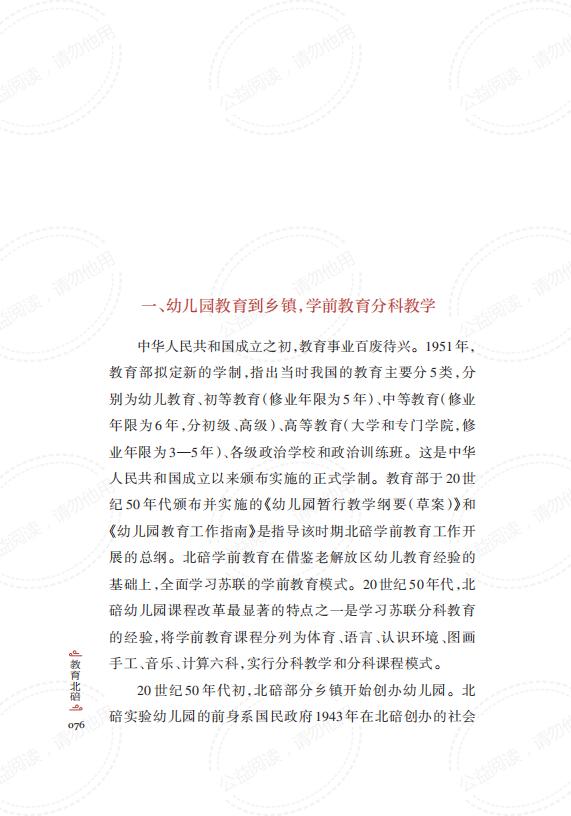 公益阅读，请勿他用

一、幼儿园教育到乡镇，学前教育分科教学

中华人民共和国成立之初，教育事业百废待兴。1951年，教育部拟定新的学制，指出当时我国的教育主要分5类，分别为幼儿教育、初等教育（修业年限为5年）、中等教育（修业年限为6年，分初级、高级）、高等教育（大学和专门学院，修业年限为3—5年）、各级政治学校和政治训练班。这是中华人民共和国成立以来颁布实施的正式学制。教育部于20世纪50年代颁布并实施的《幼儿园暂行教学纲要（草案）》和《幼儿园教育工作指南》是指导该时期北碚学前教育工作开展的总纲。北碚学前教育在借鉴老解放区幼儿教育经验的基础上，全面学习苏联的学前教育模式。20世纪50年代，北碚幼儿园课程改革最显著的特点之一是学习苏联分科教育的经验，将学前教育课程分列为体育、语言、认识环境、图画手工、音乐、计算六科，实行分科教学和分科课程模式。

20世纪50年代初，北碚部分乡镇开始创办幼儿园。北碚实验幼儿园的前身系国民政府1943年在北碚创办的社会

教育北碚
076